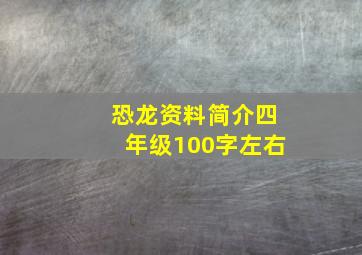 恐龙资料简介四年级100字左右